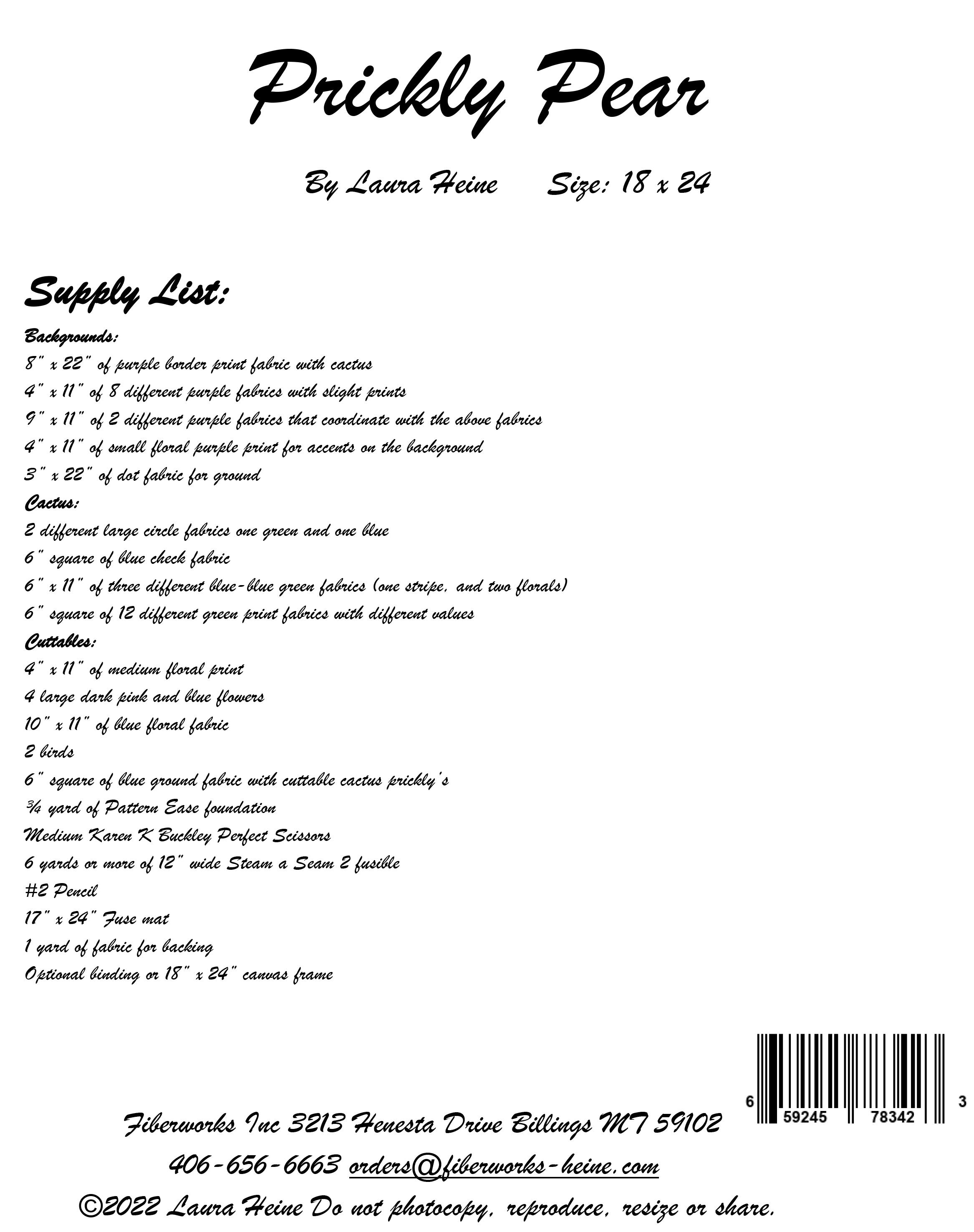 Prickly Pear

By Laura Heine     Size: 18 x 24

Supply List:

Backgrounds:

8" x 22" of purple border print fabric with cactus

4" x 11" of 8 different purple fabrics with slight prints

9" x 11" of 2 different purple fabrics that coordinate with the above fabrics

4" x 11" of small floral purple print for accents on the background

3" x 22" of dot fabric for ground

Cactus:

2 different large circle fabrics one green and one blue

6" square of blue check fabric

6" x 11" of three different blue-blue green fabrics (one stripe, and two florals)

6" square of 12 different green print fabrics with different values

Cuttables:

4" x 11" of medium floral print

4 large dark pink and blue flowers

10" x 11" of blue floral fabric

2 birds

6" square of blue ground fabric with cuttable cactus prickly's

¾ yard of Pattern Ease foundation

Medium Karen K Buckley Perfect Scissors

6 yards or more of 12" wide Steam a Seam 2 fusible

#2 Pencil

17" x 24" Fuse mat

1 yard of fabric for backing

Optional binding or 18" x 24" canvas frame

6 59245 78342 3

Fiberworks Inc 3213 Henesta Drive Billings MT 59102

406-656-6663 orders@fiberworks-heine.com

©2022 Laura Heine Do not photocopy, reproduce, resize or share.